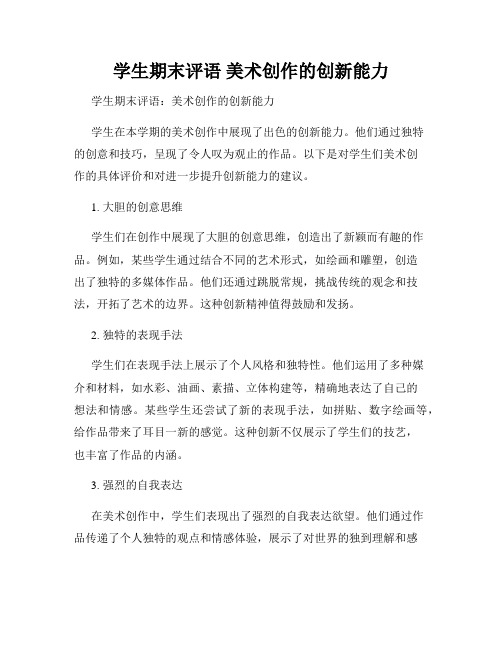 学生期末评语 美术创作的创新能力

学生期末评语：美术创作的创新能力

学生在本学期的美术创作中展现了出色的创新能力。他们通过独特的创意和技巧，呈现了令人叹为观止的作品。以下是对学生们美术创作的具体评价和对进一步提升创新能力的建议。

1. 大胆的创意思维

学生们在创作中展现了大胆的创意思维，创造出了新颖而有趣的作品。例如，某些学生通过结合不同的艺术形式，如绘画和雕塑，创造出了独特的多媒体作品。他们还通过跳脱常规，挑战传统的观念和技法，开拓了艺术的边界。这种创新精神值得鼓励和发扬。

2. 独特的表现手法

学生们在表现手法上展示了个人风格和独特性。他们运用了多种媒介和材料，如水彩、油画、素描、立体构建等，精确地表达了自己的想法和情感。某些学生还尝试了新的表现手法，如拼贴、数字绘画等，给作品带来了耳目一新的感觉。这种创新不仅展示了学生们的技艺，也丰富了作品的内涵。

3. 强烈的自我表达

在美术创作中，学生们表现出了强烈的自我表达欲望。他们通过作品传递了个人独特的观点和情感体验，展示了对世界的独到理解和感